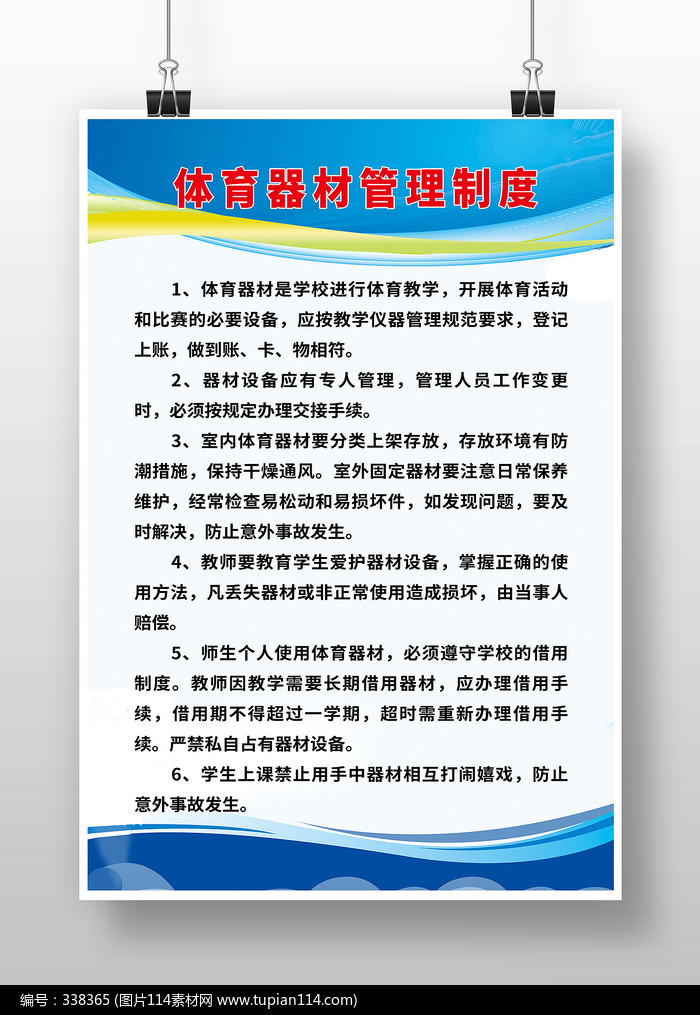 体育器材管理制度

1、体育器材是学校进行体育教学，开展体育活动和比赛的必要设备，应按教学仪器管理规范要求，登记上账，做到账、卡、物相符。

2、器材设备应有专人管理，管理人员工作变更时，必须按规定办理交接手续。

3、室内体育器材要分类上架存放，存放环境有防潮措施，保持干燥通风。室外固定器材要注意日常保养维护，经常检查易松动和易损坏件，如发现问题，要及时解决，防止意外事故发生。

4、教师要教育学生爱护器材设备，掌握正确的使用方法，凡丢失器材或非正常使用造成损坏，由当事人赔偿。

5、师生个人使用体育器材，必须遵守学校的借用制度。教师因教学需要长期借用器材，应办理借用手续，借用期不得超过一学期，超时需重新办理借用手续。严禁私自占有器材设备。

6、学生上课禁止用手中器材相互打闹嬉戏，防止意外事故发生。

编号：338365 (图片114素材网 www.tupian114.com)